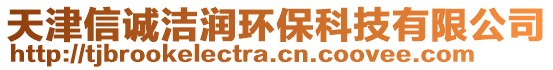 天津信诚洁润环保科技有限公司
http://tjbrookelectra.cn.coovee.com